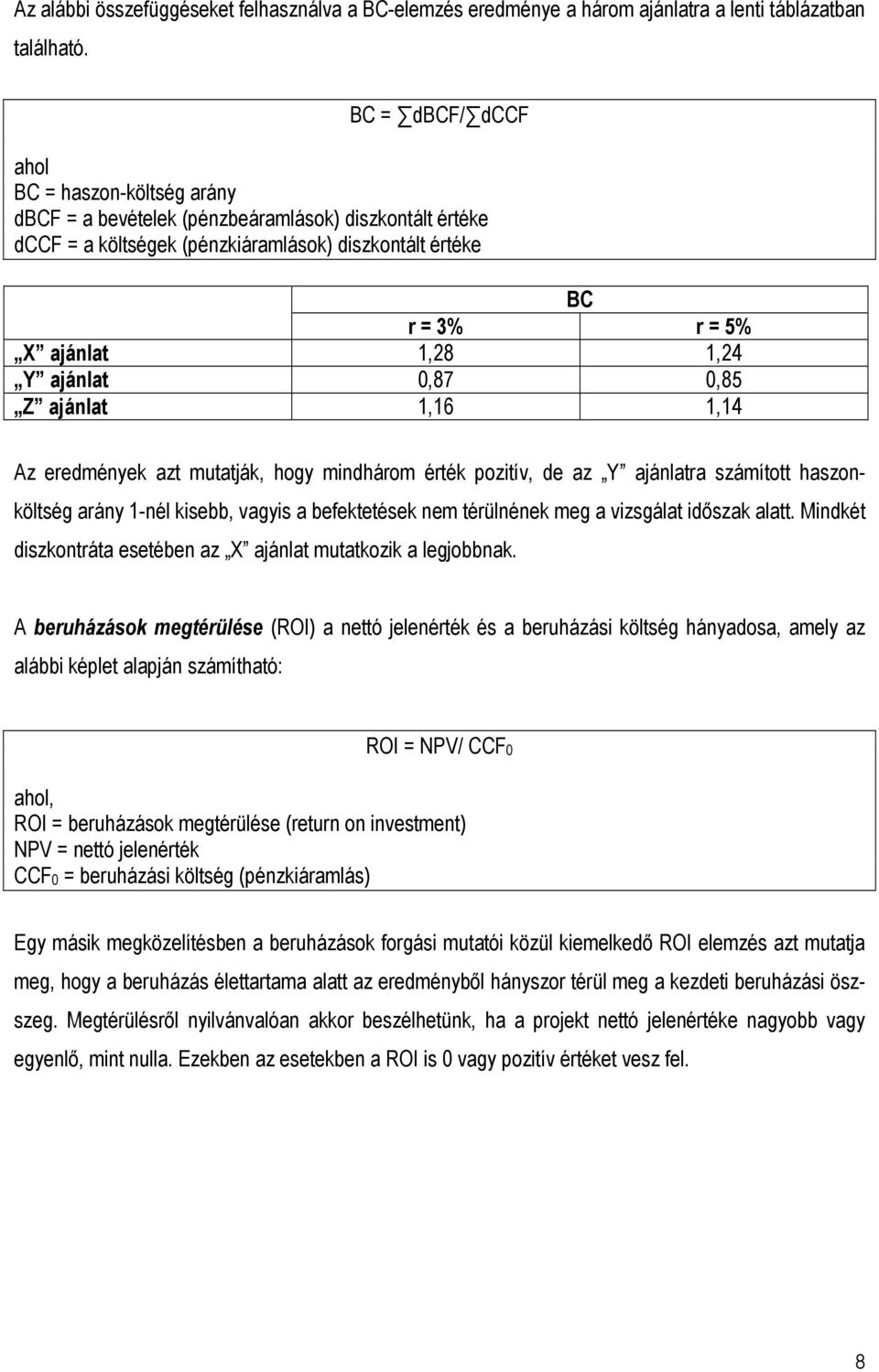 Az alábbi összefüggéseket felhasználva a BC-elemzés eredménye a három ajánlatra a lenti táblázatban található.

$BC = \sum dBCF / \sum dCCF$

ahol
BC = haszon-költség arány
dBCF = a bevételek (pénzbeáramlások) diszkontált értéke
dCCF = a költségek (pénzkiáramlások) diszkontált értéke

| | BC | |
|---|---|---|
| | r = 3% | r = 5% |
| „X” ajánlat | 1,28 | 1,24 |
| „Y” ajánlat | 0,87 | 0,85 |
| „Z” ajánlat | 1,16 | 1,14 |

Az eredmények azt mutatják, hogy mindhárom érték pozitív, de az „Y” ajánlatra számított haszonköltség arány 1-nél kisebb, vagyis a befektetések nem térülnének meg a vizsgálat időszak alatt. Mindkét diszkontráta esetében az „X” ajánlat mutatkozik a legjobbnak.

A beruházások megtérülése (ROI) a nettó jelenérték és a beruházási költség hányadosa, amely az alábbi képlet alapján számítható:

$ROI = NPV / CCF_0$

ahol,
ROI = beruházások megtérülése (return on investment)
NPV = nettó jelenérték
$CCF_0$ = beruházási költség (pénzkiáramlás)

Egy másik megközelítésben a beruházások forgási mutatói közül kiemelkedő ROI elemzés azt mutatja meg, hogy a beruházás élettartama alatt az eredményből hányszor térül meg a kezdeti beruházási összeg. Megtérülésről nyilvánvalóan akkor beszélhetünk, ha a projekt nettó jelenértéke nagyobb vagy egyenlő, mint nulla. Ezekben az esetekben a ROI is 0 vagy pozitív értéket vesz fel.

8